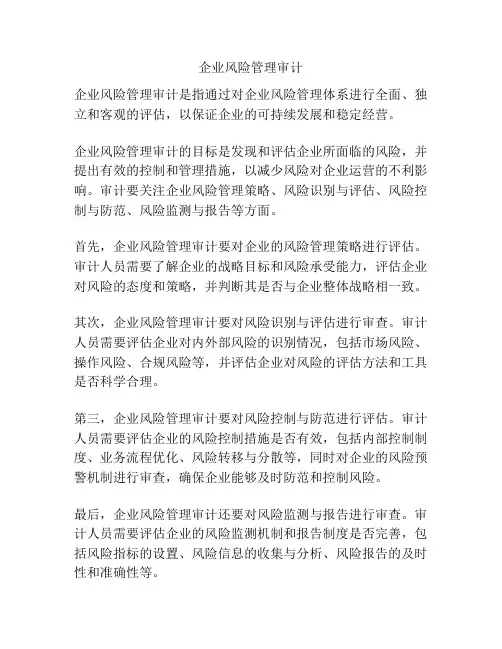 企业风险管理审计

企业风险管理审计是指通过对企业风险管理体系进行全面、独立和客观的评估，以保证企业的可持续发展和稳定经营。

企业风险管理审计的目标是发现和评估企业所面临的风险，并提出有效的控制和管理措施，以减少风险对企业运营的不利影响。审计要关注企业风险管理策略、风险识别与评估、风险控制与防范、风险监测与报告等方面。

首先，企业风险管理审计要对企业的风险管理策略进行评估。审计人员需要了解企业的战略目标和风险承受能力，评估企业对风险的态度和策略，并判断其是否与企业整体战略相一致。

其次，企业风险管理审计要对风险识别与评估进行审查。审计人员需要评估企业对内外部风险的识别情况，包括市场风险、操作风险、合规风险等，并评估企业对风险的评估方法和工具是否科学合理。

第三，企业风险管理审计要对风险控制与防范进行评估。审计人员需要评估企业的风险控制措施是否有效，包括内部控制制度、业务流程优化、风险转移与分散等，同时对企业的风险预警机制进行审查，确保企业能够及时防范和控制风险。

最后，企业风险管理审计还要对风险监测与报告进行审查。审计人员需要评估企业的风险监测机制和报告制度是否完善，包括风险指标的设置、风险信息的收集与分析、风险报告的及时性和准确性等。